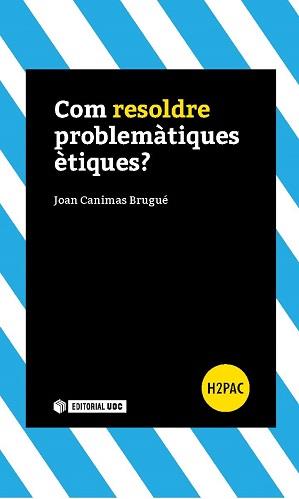 Com resoldre problemàtiques ètiques?

Joan Canimas Brugué

H2PAC

EDITORIAL UOC